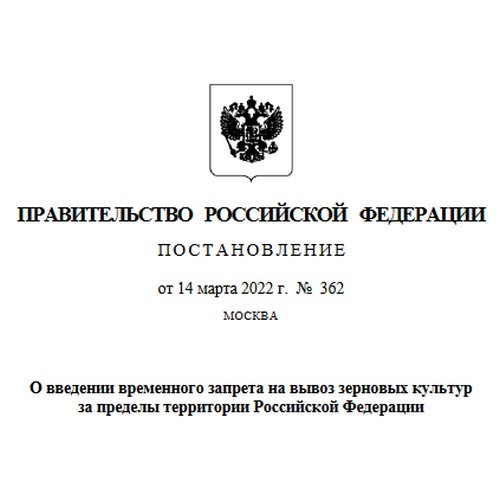 ПРАВИТЕЛЬСТВО РОССИЙСКОЙ ФЕДЕРАЦИИ

ПОСТАНОВЛЕНИЕ

от 14 марта 2022 г. № 362

МОСКВА

О введении временного запрета на вывоз зерновых культур за пределы территории Российской Федерации